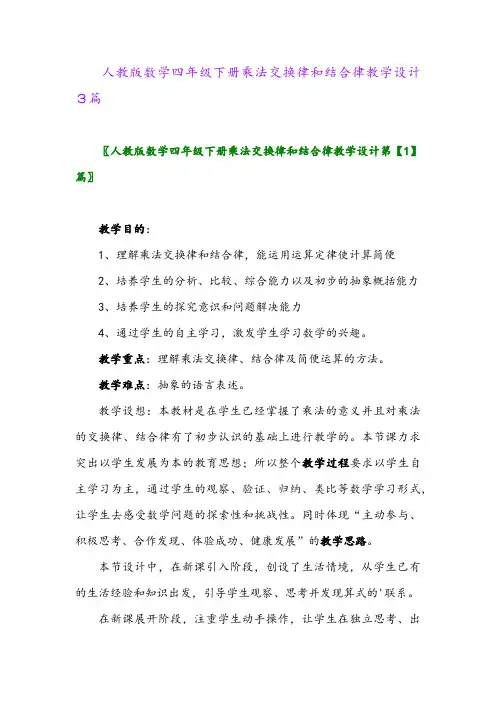 人教版数学四年级下册乘法交换律和结合律教学设计3篇

〖人教版数学四年级下册乘法交换律和结合律教学设计第【1】篇〗

教学目的：

1、理解乘法交换律和结合律，能运用运算定律使计算简便

2、培养学生的分析、比较、综合能力以及初步的抽象概括能力

3、培养学生的探究意识和问题解决能力

4、通过学生的自主学习，激发学生学习数学的兴趣。

教学重点：理解乘法交换律、结合律及简便运算的方法。

教学难点：抽象的语言表述。

教学设想：本教材是在学生已经掌握了乘法的意义并且对乘法的交换律、结合律有了初步认识的基础上进行教学的。本节课力求突出以学生发展为本的教育思想；所以整个教学过程要求以学生自主学习为主，通过学生的观察、验证、归纳、类比等数学学习形式，让学生去感受数学问题的探索性和挑战性。同时体现“主动参与、积极思考、合作发现、体验成功、健康发展”的教学思路。

本节设计中，在新课引入阶段，创设了生活情境，从学生已有的生活经验和知识出发，引导学生观察、思考并发现算式的'联系。

在新课展开阶段，注重学生动手操作，让学生在独立思考、出